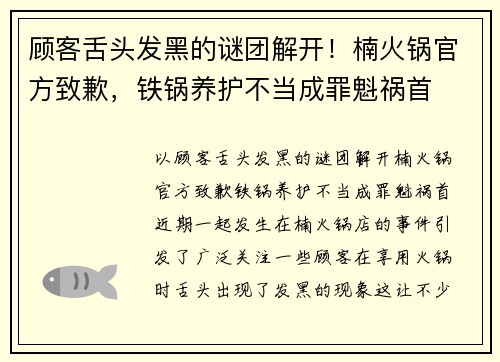 顾客舌头发黑的谜团解开！楠火锅官方致歉，铁锅养护不当成罪魁祸首

以顾客舌头发黑的谜团解开楠火锅官方致歉铁锅养护不当成罪魁祸首近期一起发生在楠火锅店的事件引发了广泛关注一些顾客在享用火锅时舌头出现了发黑的现象这让不少